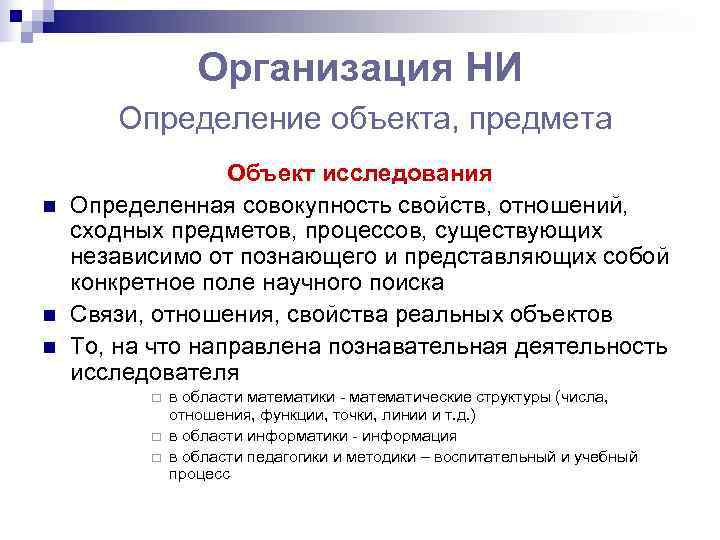 Организация НИ

Определение объекта, предмета

Объект исследования

Определенная совокупность свойств, отношений, сходных предметов, процессов, существующих независимо от познающего и представляющих собой конкретное поле научного поиска

Связи, отношения, свойства реальных объектов

То, на что направлена познавательная деятельность исследователя

в области математики - математические структуры (числа, отношения, функции, точки, линии и т.д.)

в области информатики - информация

в области педагогики и методики – воспитательный и учебный процесс